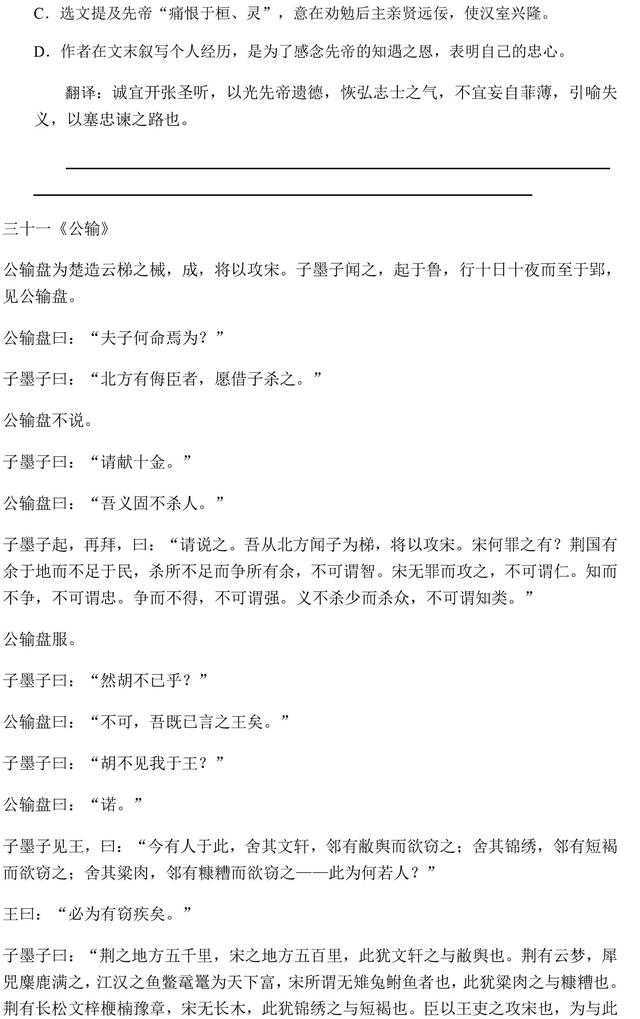 C. 选文提及先帝“痛恨于桓、灵”，意在劝勉后主亲贤远佞，使汉室兴隆。

D. 作者在文末叙写个人经历，是为了感念先帝的知遇之恩，表明自己的忠心。

翻译：诚宜开张圣听，以光先帝遗德，恢弘志士之气，不宜妄自菲薄，引喻失义，以塞忠谏之路也。

三十一《公输》

公输盘为楚造云梯之械，成，将以攻宋。子墨子闻之，起于鲁，行十日十夜而至于郢，见公输盘。

公输盘曰：“夫子何命焉为？”

子墨子曰：“北方有侮臣者，愿借子杀之。”

公输盘不说。

子墨子曰：“请献十金。”

公输盘曰：“吾义固不杀人。”

子墨子起，再拜，曰：“请说之。吾从北方闻子为梯，将以攻宋。宋何罪之有？荆国有余于地而不足于民，杀所不足而争所有余，不可谓智。宋无罪而攻之，不可谓仁。知而不争，不可谓忠。争而不得，不可谓强。义不杀少而杀众，不可谓知类。”

公输盘服。

子墨子曰：“然胡不已乎？”

公输盘曰：“不可，吾既已言之王矣。”

子墨子曰：“胡不见我于王？”

公输盘曰：“诺。”

子墨子见王，曰：“今有人于此，舍其文轩，邻有敝舆而欲窃之；舍其锦绣，邻有短褐而欲窃之；舍其粱肉，邻有糠糟而欲窃之——此为何若人？”

王曰：“必为有窃疾矣。”

子墨子曰：“荆之地方五千里，宋之地方五百里，此犹文轩之与敝舆也。荆有云梦，犀兕麋鹿满之，江汉之鱼鳖鼋鼍为天下富，宋所谓无雉兔鲋鱼者也，此犹粱肉之与糠糟也。荆有长松文梓楩楠豫章，宋无长木，此犹锦绣之与短褐也。臣以王吏之攻宋也，为与此